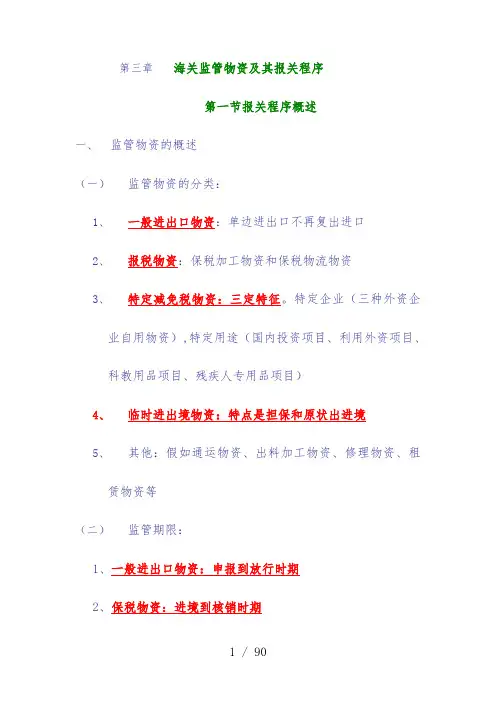 第三章　海关监管物资及其报关程序

第一节报关程序概述

一、　监管物资的概述

（一）　监管物资的分类：

1、　一般进出口物资：单边进出口不再复出进口

2、　报税物资：保税加工物资和保税物流物资

3、　特定减免税物资：三定特征。特定企业（三种外资企业自用物资），特定用途（国内投资项目、利用外资项目、科教用品项目、残疾人专用品项目）

4、　临时进出境物资：特点是担保和原状出进境

5、　其他：假如通运物资、出料加工物资、修理物资、租赁物资等

（二）　监管期限：

1、一般进出口物资：申报到放行时期

2、保税物资：进境到核销时期

1 / 90